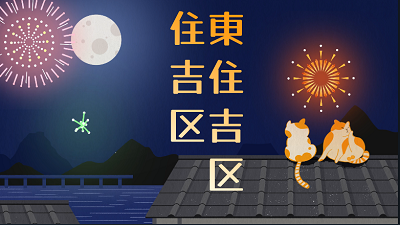 東住吉区

住吉区